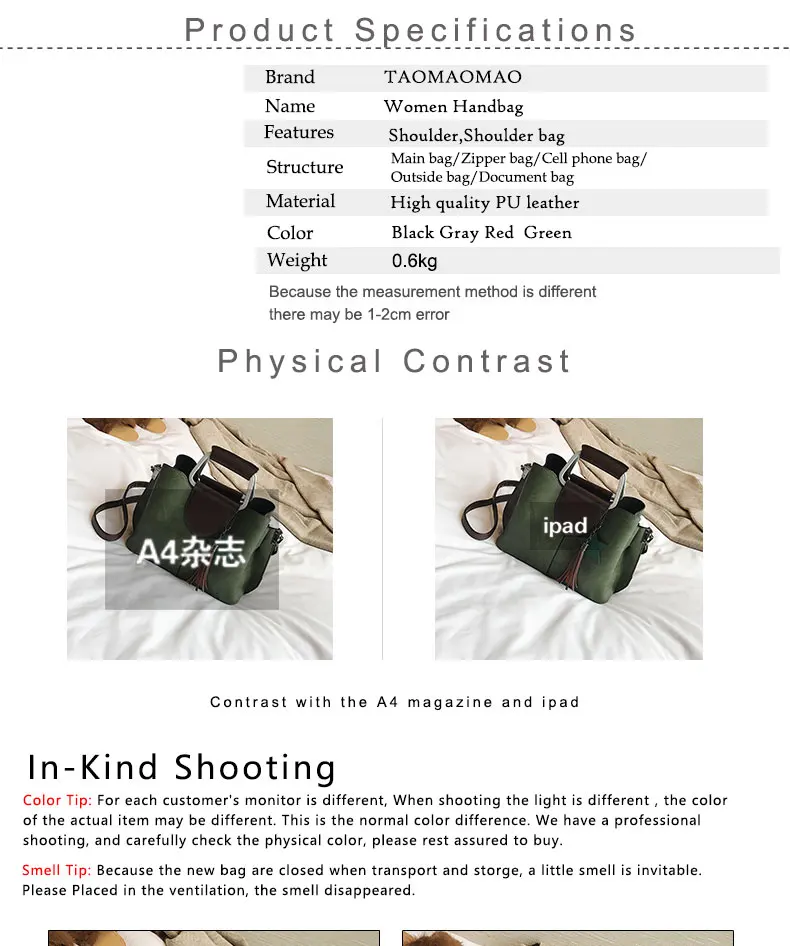 Product Specifications

| Brand | TAOMAOMAO |
|---|---|
| Name | Women Handbag |
| Features | Shoulder,Shoulder bag |
| Structure | Main bag/Zipper bag/Cell phone bag/ Outside bag/Document bag |
| Material | High quality PU leather |
| Color | Black Gray Red Green |
| Weight | 0.6kg |

Because the measurement method is different there may be 1-2cm error

Physical Contrast

A4杂志

ipad

Contrast with the A4 magazine and ipad

In-Kind Shooting

Color Tip: For each customer's monitor is different, When shooting the light is different , the color of the actual item may be different. This is the normal color difference. We have a professional shooting, and carefully check the physical color, please rest assured to buy.

Smell Tip: Because the new bag are closed when transport and storge, a little smell is invitable. Please Placed in the ventilation, the smell disappeared.